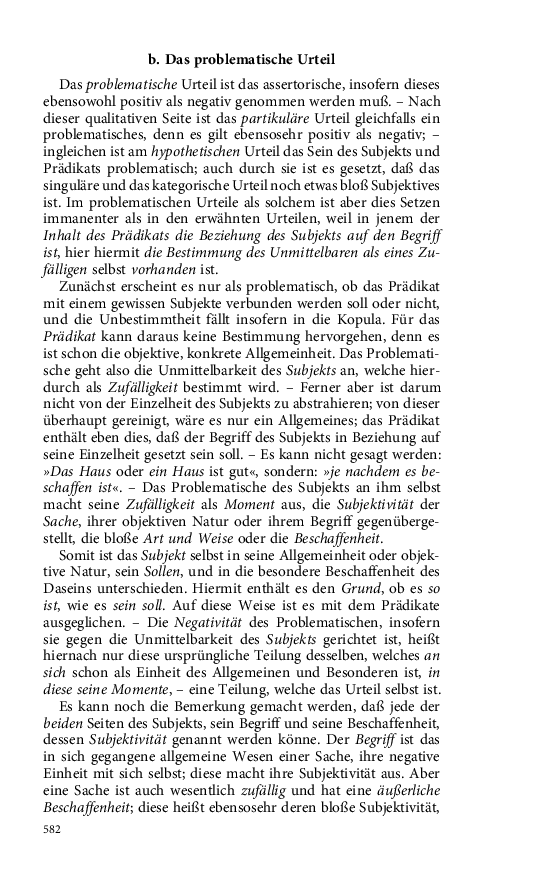 b. Das problematische Urteil

Das problematische Urteil ist das assertorische, insofern dieses ebensowohl positiv als negativ genommen werden muß. – Nach dieser qualitativen Seite ist das partikuläre Urteil gleichfalls ein problematisches, denn es gilt ebensosehr positiv als negativ; – ingleichen ist am hypothetischen Urteil das Sein des Subjekts und Prädikats problematisch; auch durch sie ist es gesetzt, daß das singuläre und das kategorische Urteil noch etwas bloß Subjektives ist. Im problematischen Urteile als solchem ist aber dies Setzen immanenter als in den erwähnten Urteilen, weil in jenem der Inhalt des Prädikats die Beziehung des Subjekts auf den Begriff ist, hier hiermit die Bestimmung des Unmittelbaren als eines Zufälligen selbst vorhanden ist.

Zunächst erscheint es nur als problematisch, ob das Prädikat mit einem gewissen Subjekte verbunden werden soll oder nicht, und die Unbestimmtheit fällt insofern in die Kopula. Für das Prädikat kann daraus keine Bestimmung hervorgehen, denn es ist schon die objektive, konkrete Allgemeinheit. Das Problematische geht also die Unmittelbarkeit des Subjekts an, welche hierdurch als Zufälligkeit bestimmt wird. – Ferner aber ist darum nicht von der Einzelheit des Subjekts zu abstrahieren; von dieser überhaupt gereinigt, wäre es nur ein Allgemeines; das Prädikat enthält eben dies, daß der Begriff des Subjekts in Beziehung auf seine Einzelheit gesetzt sein soll. – Es kann nicht gesagt werden: »Das Haus oder ein Haus ist gut«, sondern: »je nachdem es beschaffen ist«. – Das Problematische des Subjekts an ihm selbst macht seine Zufälligkeit als Moment aus, die Subjektivität der Sache, ihrer objektiven Natur oder ihrem Begriff gegenübergestellt, die bloße Art und Weise oder die Beschaffenheit.

Somit ist das Subjekt selbst in seine Allgemeinheit oder objektive Natur, sein Sollen, und in die besondere Beschaffenheit des Daseins unterschieden. Hiermit enthält es den Grund, ob es so ist, wie es sein soll. Auf diese Weise ist es mit dem Prädikate ausgeglichen. – Die Negativität des Problematischen, insofern sie gegen die Unmittelbarkeit des Subjekts gerichtet ist, heißt hiernach nur diese ursprüngliche Teilung desselben, welches an sich schon als Einheit des Allgemeinen und Besonderen ist, in diese seine Momente, – eine Teilung, welche das Urteil selbst ist.

Es kann noch die Bemerkung gemacht werden, daß jede der beiden Seiten des Subjekts, sein Begriff und seine Beschaffenheit, dessen Subjektivität genannt werden könne. Der Begriff ist das in sich gegangene allgemeine Wesen einer Sache, ihre negative Einheit mit sich selbst; diese macht ihre Subjektivität aus. Aber eine Sache ist auch wesentlich zufällig und hat eine äußerliche Beschaffenheit; diese heißt ebensosehr deren bloße Subjektivität,

582